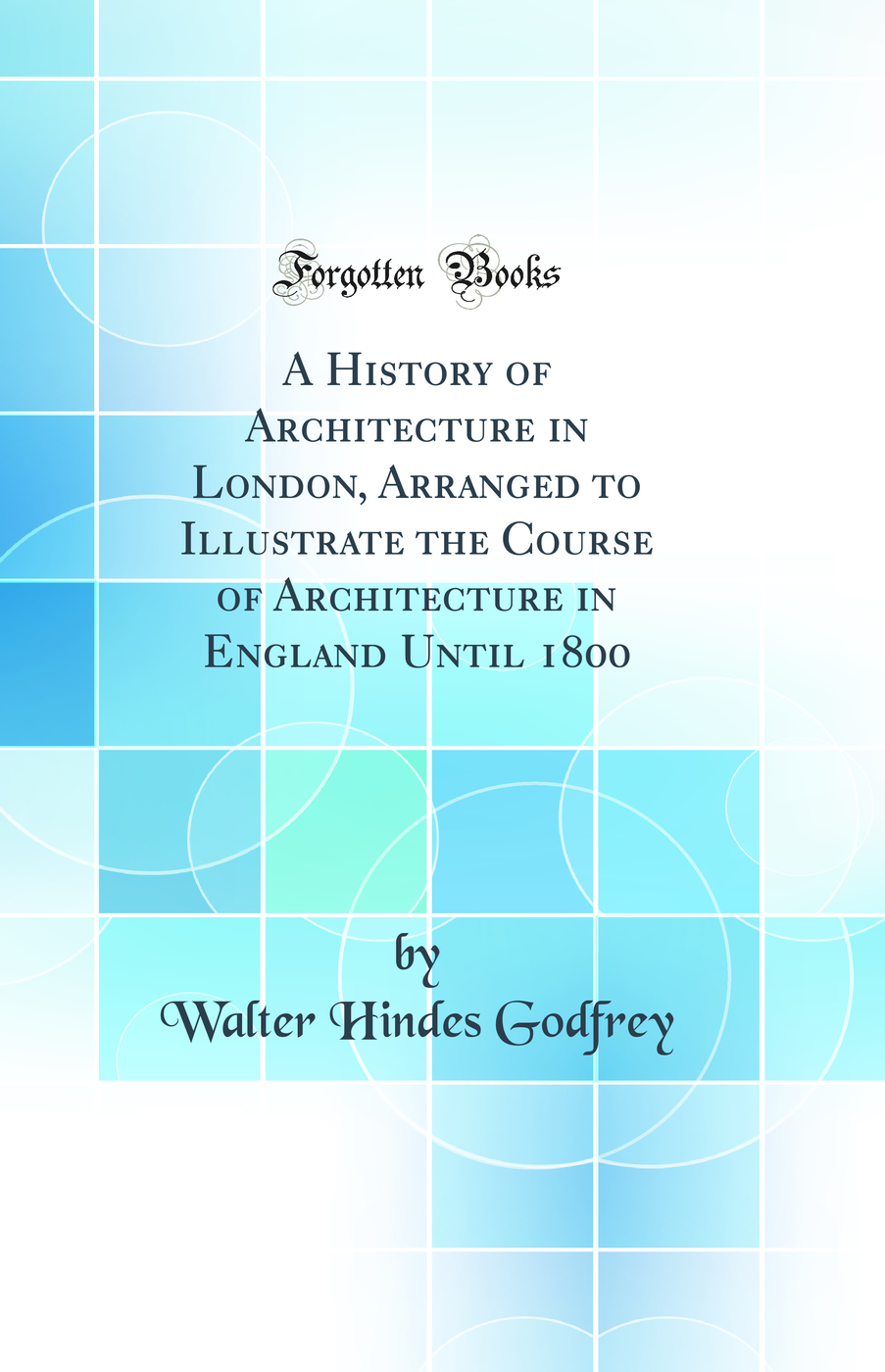 Forgotten Books

A History of Architecture in London, Arranged to Illustrate the Course of Architecture in England Until 1800

by

Walter Hindes Godfrey